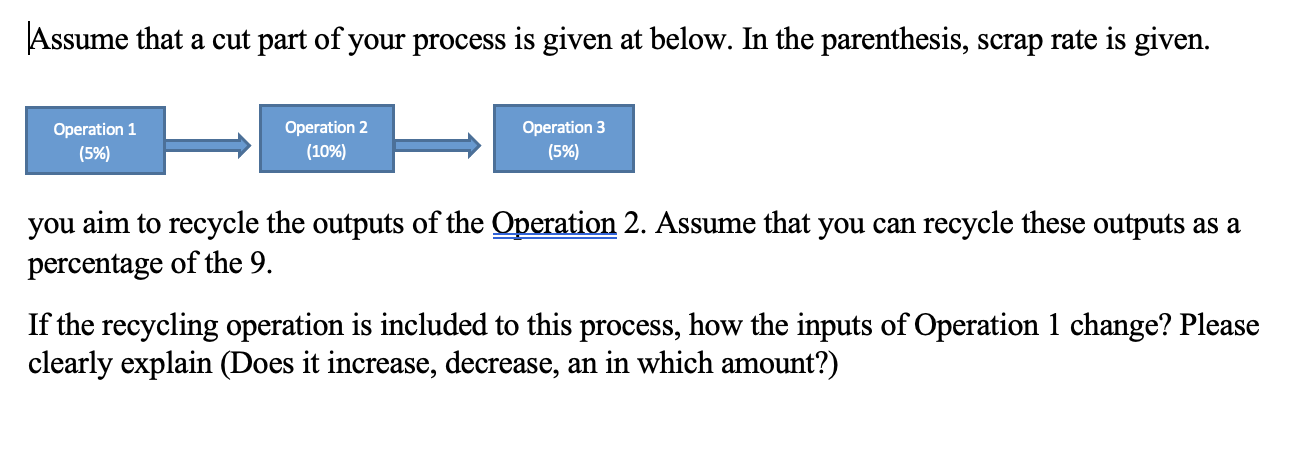 Assume that a cut part of your process is given at below. In the parenthesis, scrap rate is given.

Operation 1
(5%)

Operation 2
(10%)

Operation 3
(5%)

you aim to recycle the outputs of the Operation 2. Assume that you can recycle these outputs as a percentage of the 9.

If the recycling operation is included to this process, how the inputs of Operation 1 change? Please clearly explain (Does it increase, decrease, an in which amount?)